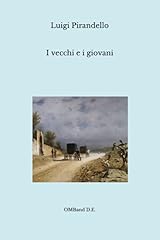 Luigi Pirandello

I vecchi e i giovani

OMBand D.E.